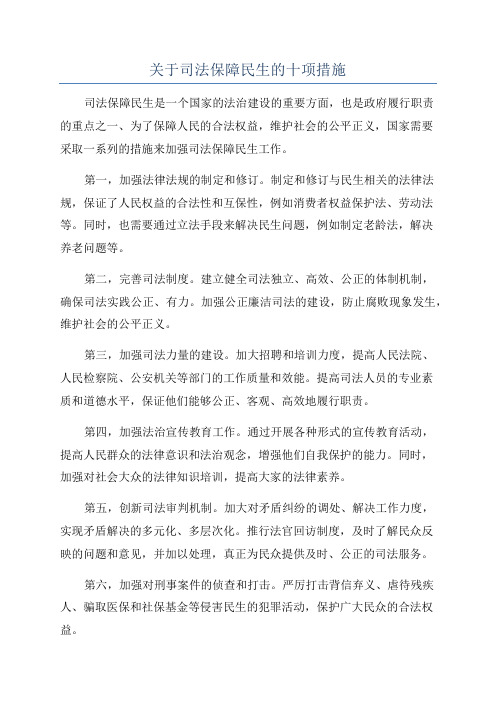 关于司法保障民生的十项措施

司法保障民生是一个国家的法治建设的重要方面，也是政府履行职责的重点之一、为了保障人民的合法权益，维护社会的公平正义，国家需要采取一系列的措施来加强司法保障民生工作。

第一，加强法律法规的制定和修订。制定和修订与民生相关的法律法规，保证了人民权益的合法性和互保性，例如消费者权益保护法、劳动法等。同时，也需要通过立法手段来解决民生问题，例如制定老龄法，解决养老问题等。

第二，完善司法制度。建立健全司法独立、高效、公正的体制机制，确保司法实践公正、有力。加强公正廉洁司法的建设，防止腐败现象发生，维护社会的公平正义。

第三，加强司法力量的建设。加大招聘和培训力度，提高人民法院、人民检察院、公安机关等部门的工作质量和效能。提高司法人员的专业素质和道德水平，保证他们能够公正、客观、高效地履行职责。

第四，加强法治宣传教育工作。通过开展各种形式的宣传教育活动，提高人民群众的法律意识和法治观念，增强他们自我保护的能力。同时，加强对社会大众的法律知识培训，提高大家的法律素养。

第五，创新司法审判机制。加大对矛盾纠纷的调处、解决工作力度，实现矛盾解决的多元化、多层次化。推行法官回访制度，及时了解民众反映的问题和意见，并加以处理，真正为民众提供及时、公正的司法服务。

第六，加强对刑事案件的侦查和打击。严厉打击背信弃义、虐待残疾人、骗取医保和社保基金等侵害民生的犯罪活动，保护广大民众的合法权益。